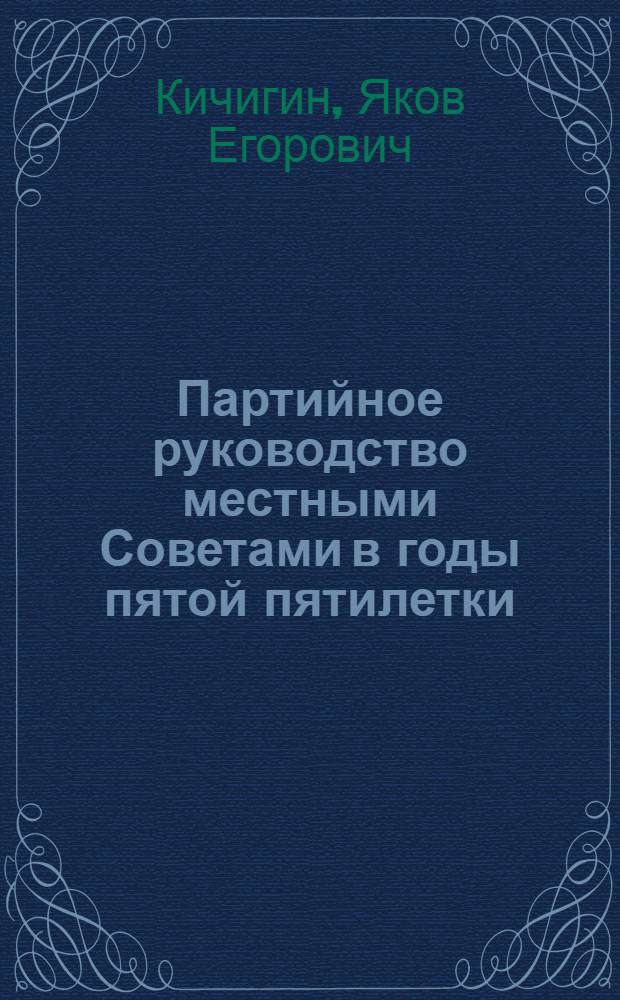 Кичигин, Яков Егорович

Партийное руководство местными Советами в годы пятой пятилетки